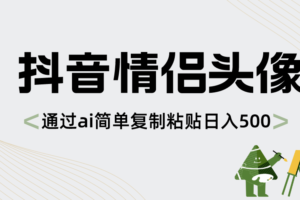 抖音情侣头像

<通过ai简单复制粘贴日入500>